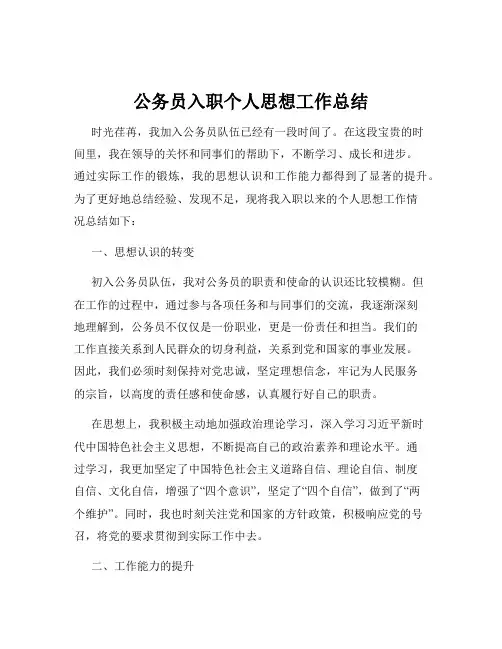 公务员入职个人思想工作总结

时光荏苒，我加入公务员队伍已经有一段时间了。在这段宝贵的时间里，我在领导的关怀和同事们的帮助下，不断学习、成长和进步。通过实际工作的锻炼，我的思想认识和工作能力都得到了显著的提升。为了更好地总结经验、发现不足，现将我入职以来的个人思想工作情况总结如下：

一、思想认识的转变

初入公务员队伍，我对公务员的职责和使命的认识还比较模糊。但在工作的过程中，通过参与各项任务和与同事们的交流，我逐渐深刻地理解到，公务员不仅仅是一份职业，更是一份责任和担当。我们的工作直接关系到人民群众的切身利益，关系到党和国家的事业发展。因此，我们必须时刻保持对党忠诚，坚定理想信念，牢记为人民服务的宗旨，以高度的责任感和使命感，认真履行好自己的职责。

在思想上，我积极主动地加强政治理论学习，深入学习习近平新时代中国特色社会主义思想，不断提高自己的政治素养和理论水平。通过学习，我更加坚定了中国特色社会主义道路自信、理论自信、制度自信、文化自信，增强了“四个意识”，坚定了“四个自信”，做到了“两个维护”。同时，我也时刻关注党和国家的方针政策，积极响应党的号召，将党的要求贯彻到实际工作中去。

二、工作能力的提升